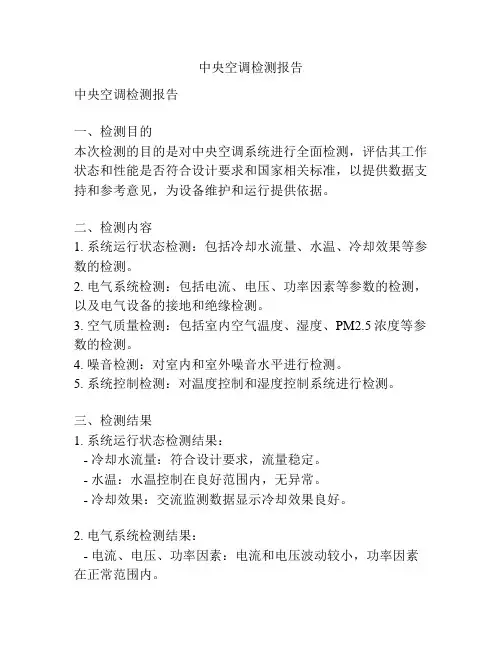 中央空调检测报告

中央空调检测报告

一、检测目的
本次检测的目的是对中央空调系统进行全面检测，评估其工作状态和性能是否符合设计要求和国家相关标准，以提供数据支持和参考意见，为设备维护和运行提供依据。

二、检测内容
1. 系统运行状态检测：包括冷却水流量、水温、冷却效果等参数的检测。
2. 电气系统检测：包括电流、电压、功率因素等参数的检测，以及电气设备的接地和绝缘检测。
3. 空气质量检测：包括室内空气温度、湿度、PM2.5 浓度等参数的检测。
4. 噪音检测：对室内和室外噪音水平进行检测。
5. 系统控制检测：对温度控制和湿度控制系统进行检测。

三、检测结果
1. 系统运行状态检测结果：
- 冷却水流量：符合设计要求，流量稳定。
- 水温：水温控制在良好范围内，无异常。
- 冷却效果：交流监测数据显示冷却效果良好。

2. 电气系统检测结果：
- 电流、电压、功率因素：电流和电压波动较小，功率因素在正常范围内。